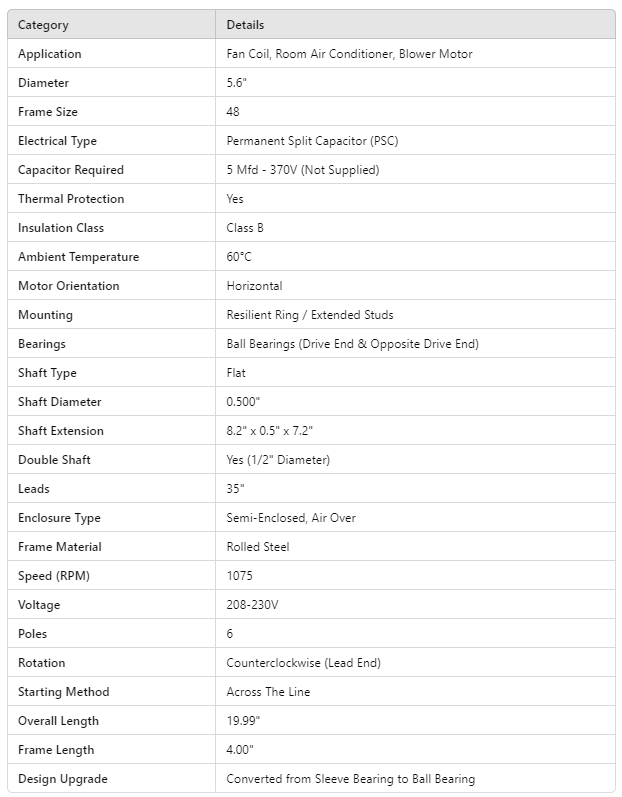 | Category | Details |
|---|---|
| Application | Fan Coil, Room Air Conditioner, Blower Motor |
| Diameter | 5.6" |
| Frame Size | 48 |
| Electrical Type | Permanent Split Capacitor (PSC) |
| Capacitor Required | 5 Mfd - 370V (Not Supplied) |
| Thermal Protection | Yes |
| Insulation Class | Class B |
| Ambient Temperature | 60°C |
| Motor Orientation | Horizontal |
| Mounting | Resilient Ring / Extended Studs |
| Bearings | Ball Bearings (Drive End & Opposite Drive End) |
| Shaft Type | Flat |
| Shaft Diameter | 0.500" |
| Shaft Extension | 8.2" x 0.5" x 7.2" |
| Double Shaft | Yes (1/2" Diameter) |
| Leads | 35" |
| Enclosure Type | Semi-Enclosed, Air Over |
| Frame Material | Rolled Steel |
| Speed (RPM) | 1075 |
| Voltage | 208-230V |
| Poles | 6 |
| Rotation | Counterclockwise (Lead End) |
| Starting Method | Across The Line |
| Overall Length | 19.99" |
| Frame Length | 4.00" |
| Design Upgrade | Converted from Sleeve Bearing to Ball Bearing |